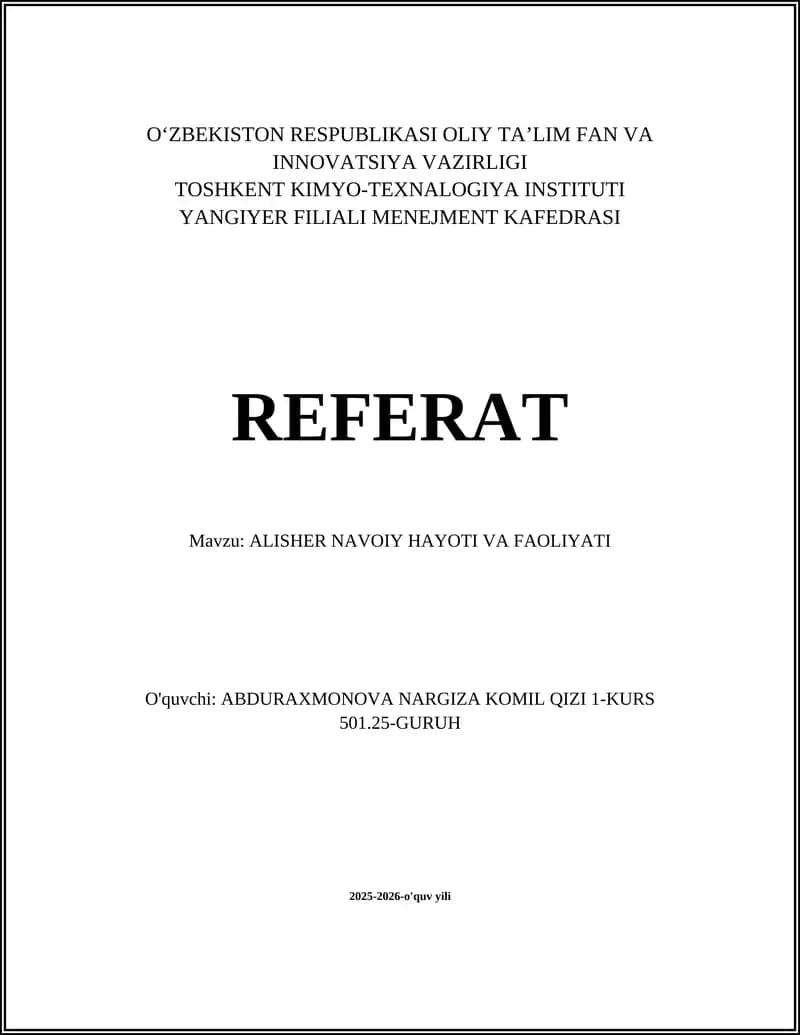 O‘ZBEKISTON RESPUBLIKASI OLIY TA’LIM FAN VA INNOVATSIYA VAZIRLIGI
TOSHKENT KIMYO-TEXNALOGIYA INSTITUTI
YANGIYER FILIALI MENEJMENT KAFEDRASI

REFERAT

Mavzu: ALISHER NAVOIY HAYOTI VA FAOLIYATI

O'quvchi: ABDURAXMONOVA NARGIZA KOMIL QIZI 1-KURS 501.25-GURUH

2025-2026-o'quv yili